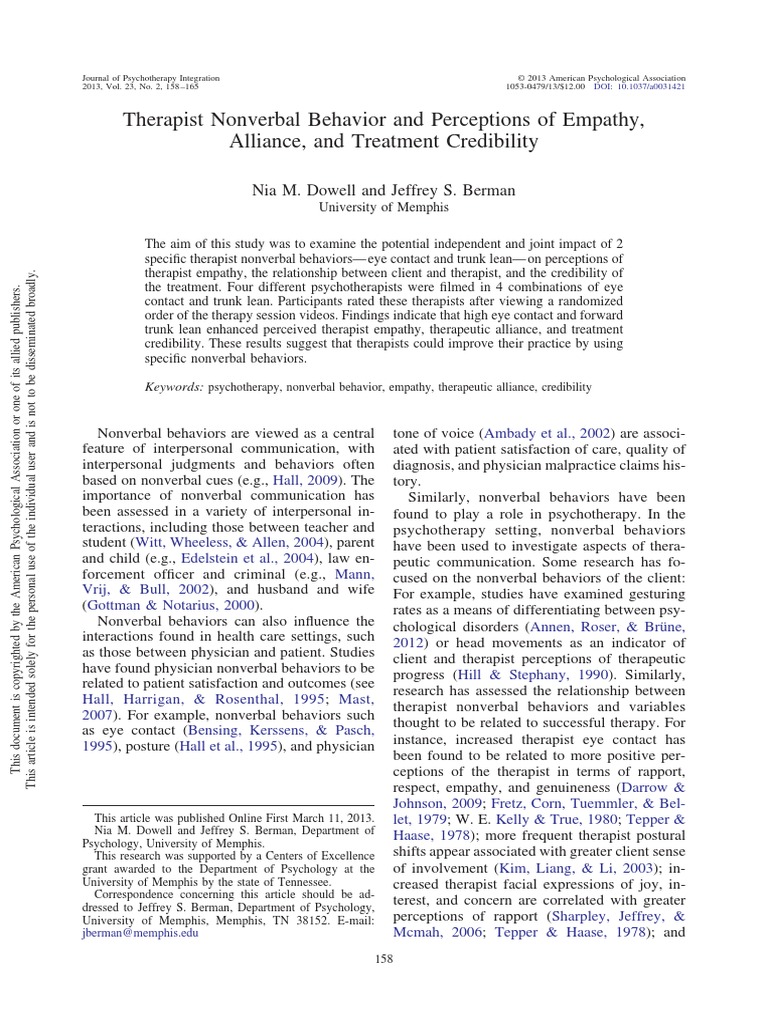 Journal of Psychotherapy Integration
2013, Vol. 23, No. 2, 158–165

© 2013 American Psychological Association
1053-0479/13/$12.00 DOI: 10.1037/a0031421

Therapist Nonverbal Behavior and Perceptions of Empathy, Alliance, and Treatment Credibility

Nia M. Dowell and Jeffrey S. Berman
University of Memphis

The aim of this study was to examine the potential independent and joint impact of 2 specific therapist nonverbal behaviors—eye contact and trunk lean—on perceptions of therapist empathy, the relationship between client and therapist, and the credibility of the treatment. Four different psychotherapists were filmed in 4 combinations of eye contact and trunk lean. Participants rated these therapists after viewing a randomized order of the therapy session videos. Findings indicate that high eye contact and forward trunk lean enhanced perceived therapist empathy, therapeutic alliance, and treatment credibility. These results suggest that therapists could improve their practice by using specific nonverbal behaviors.

Keywords: psychotherapy, nonverbal behavior, empathy, therapeutic alliance, credibility

This document is copyrighted by the American Psychological Association or one of its allied publishers.
This article is intended solely for the personal use of the individual user and is not to be disseminated broadly.

Nonverbal behaviors are viewed as a central feature of interpersonal communication, with interpersonal judgments and behaviors often based on nonverbal cues (e.g., Hall, 2009). The importance of nonverbal communication has been assessed in a variety of interpersonal interactions, including those between teacher and student (Witt, Wheeless, & Allen, 2004), parent and child (e.g., Edelstein et al., 2004), law enforcement officer and criminal (e.g., Mann, Vrij, & Bull, 2002), and husband and wife (Gottman & Notarius, 2000).

Nonverbal behaviors can also influence the interactions found in health care settings, such as those between physician and patient. Studies have found physician nonverbal behaviors to be related to patient satisfaction and outcomes (see Hall, Harrigan, & Rosenthal, 1995; Mast, 2007). For example, nonverbal behaviors such as eye contact (Bensing, Kerssens, & Pasch, 1995), posture (Hall et al., 1995), and physician

This article was published Online First March 11, 2013.
Nia M. Dowell and Jeffrey S. Berman, Department of Psychology, University of Memphis.
This research was supported by a Centers of Excellence grant awarded to the Department of Psychology at the University of Memphis by the state of Tennessee.
Correspondence concerning this article should be addressed to Jeffrey S. Berman, Department of Psychology, University of Memphis, Memphis, TN 38152. E-mail: jberman@memphis.edu

tone of voice (Ambady et al., 2002) are associated with patient satisfaction of care, quality of diagnosis, and physician malpractice claims history.

Similarly, nonverbal behaviors have been found to play a role in psychotherapy. In the psychotherapy setting, nonverbal behaviors have been used to investigate aspects of therapeutic communication. Some research has focused on the nonverbal behaviors of the client: For example, studies have examined gesturing rates as a means of differentiating between psychological disorders (Annen, Roser, & Brüne, 2012) or head movements as an indicator of client and therapist perceptions of therapeutic progress (Hill & Stephany, 1990). Similarly, research has assessed the relationship between therapist nonverbal behaviors and variables thought to be related to successful therapy. For instance, increased therapist eye contact has been found to be related to more positive perceptions of the therapist in terms of rapport, respect, empathy, and genuineness (Darrow & Johnson, 2009; Fretz, Corn, Tuemmler, & Bellet, 1979; W. E. Kelly & True, 1980; Tepper & Haase, 1978); more frequent therapist postural shifts appear associated with greater client sense of involvement (Kim, Liang, & Li, 2003); increased therapist facial expressions of joy, interest, and concern are correlated with greater perceptions of rapport (Sharpley, Jeffrey, & Mcmah, 2006; Tepper & Haase, 1978); and

158